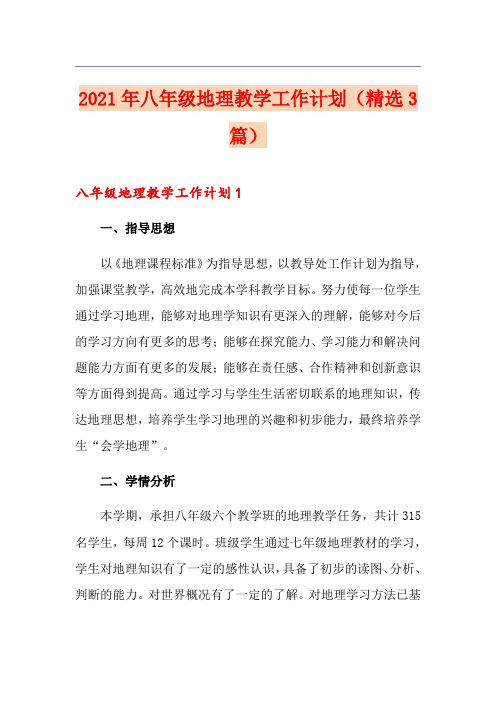 2021年八年级地理教学工作计划（精选3篇）

八年级地理教学工作计划1

一、指导思想

以《地理课程标准》为指导思想，以教导处工作计划为指导，加强课堂教学，高效地完成本学科教学目标。努力使每一位学生通过学习地理，能够对地理学知识有更深入的理解，能够对今后的学习方向有更多的思考；能够在探究能力、学习能力和解决问题能力方面有更多的发展；能够在责任感、合作精神和创新意识等方面得到提高。通过学习与学生生活密切联系的地理知识，传达地理思想，培养学生学习地理的兴趣和初步能力，最终培养学生“会学地理”。

二、学情分析

本学期，承担八年级六个教学班的地理教学任务，共计315名学生，每周12个课时。班级学生通过七年级地理教材的学习，学生对地理知识有了一定的感性认识，具备了初步的读图、分析、判断的能力。对世界概况有了一定的了解。对地理学习方法已基